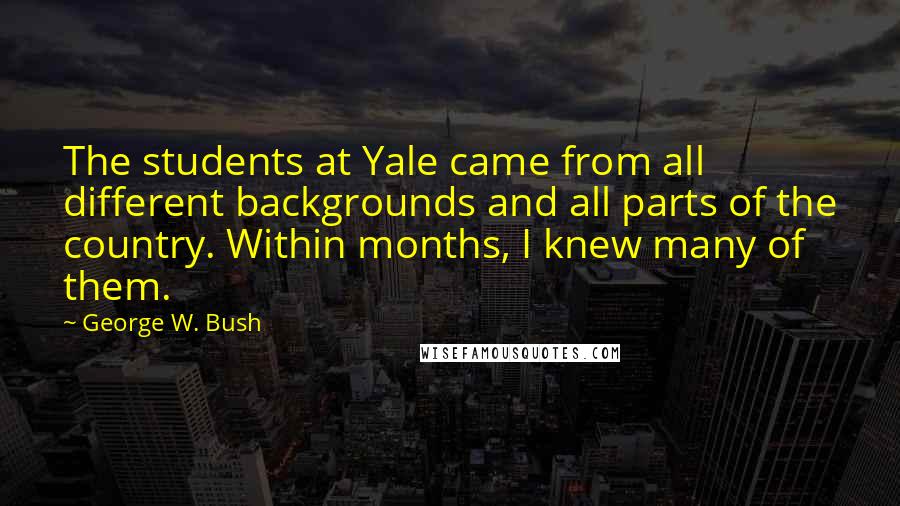 The students at Yale came from all different backgrounds and all parts of the country. Within months, I knew many of them.

~ George W. Bush

WISEFAMOUSQUOTES.COM